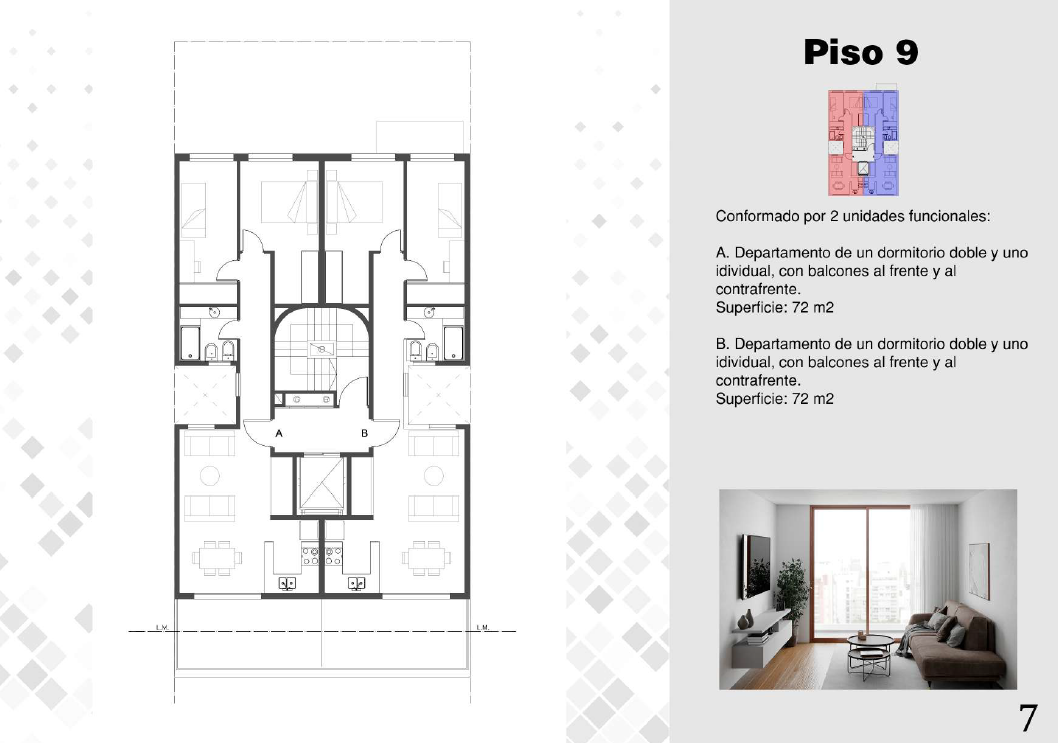 A

B

L.M.

L.M.

Piso 9

Conformado por 2 unidades funcionales:

A. Departamento de un dormitorio doble y uno idividual, con balcones al frente y al contrafrente.
Superficie: 72 m2

B. Departamento de un dormitorio doble y uno idividual, con balcones al frente y al contrafrente.
Superficie: 72 m2

7